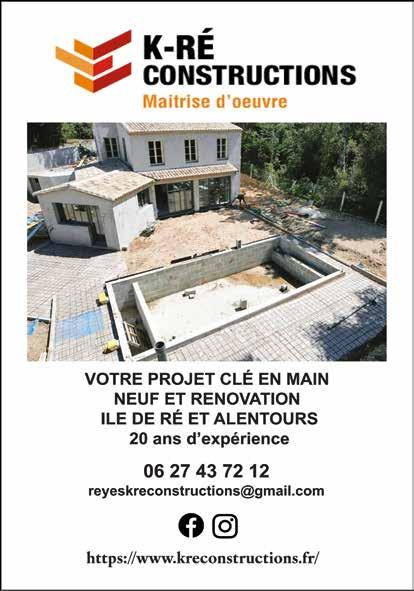 K-RÉ
CONSTRUCTIONS
Maitrise d'oeuvre

VOTRE PROJET CLÉ EN MAIN
NEUF ET RENOVATION
ILE DE RÉ ET ALENTOURS
20 ans d'expérience

06 27 43 72 12
reyeskreconstructions@gmail.com

https://www.kreconstructions.fr/